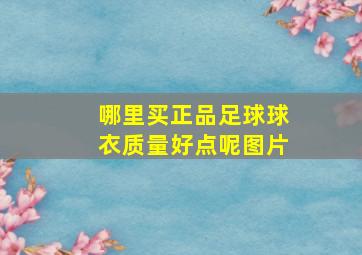 哪里买正品足球球衣质量好点呢图片